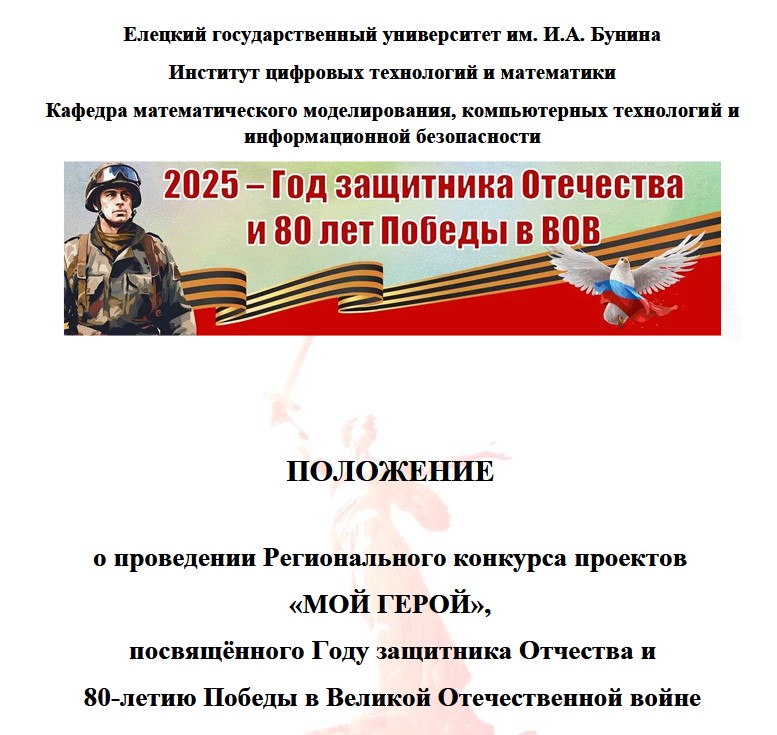 Елецкий государственный университет им. И.А. Бунина

Институт цифровых технологий и математики

Кафедра математического моделирования, компьютерных технологий и информационной безопасности

2025 – Год защитника Отечества
и 80 лет Победы в ВОВ

ПОЛОЖЕНИЕ

о проведении Регионального конкурса проектов
«МОЙ ГЕРОЙ»,
посвящённого Году защитника Отчества и
80-летию Победы в Великой Отечественной войне